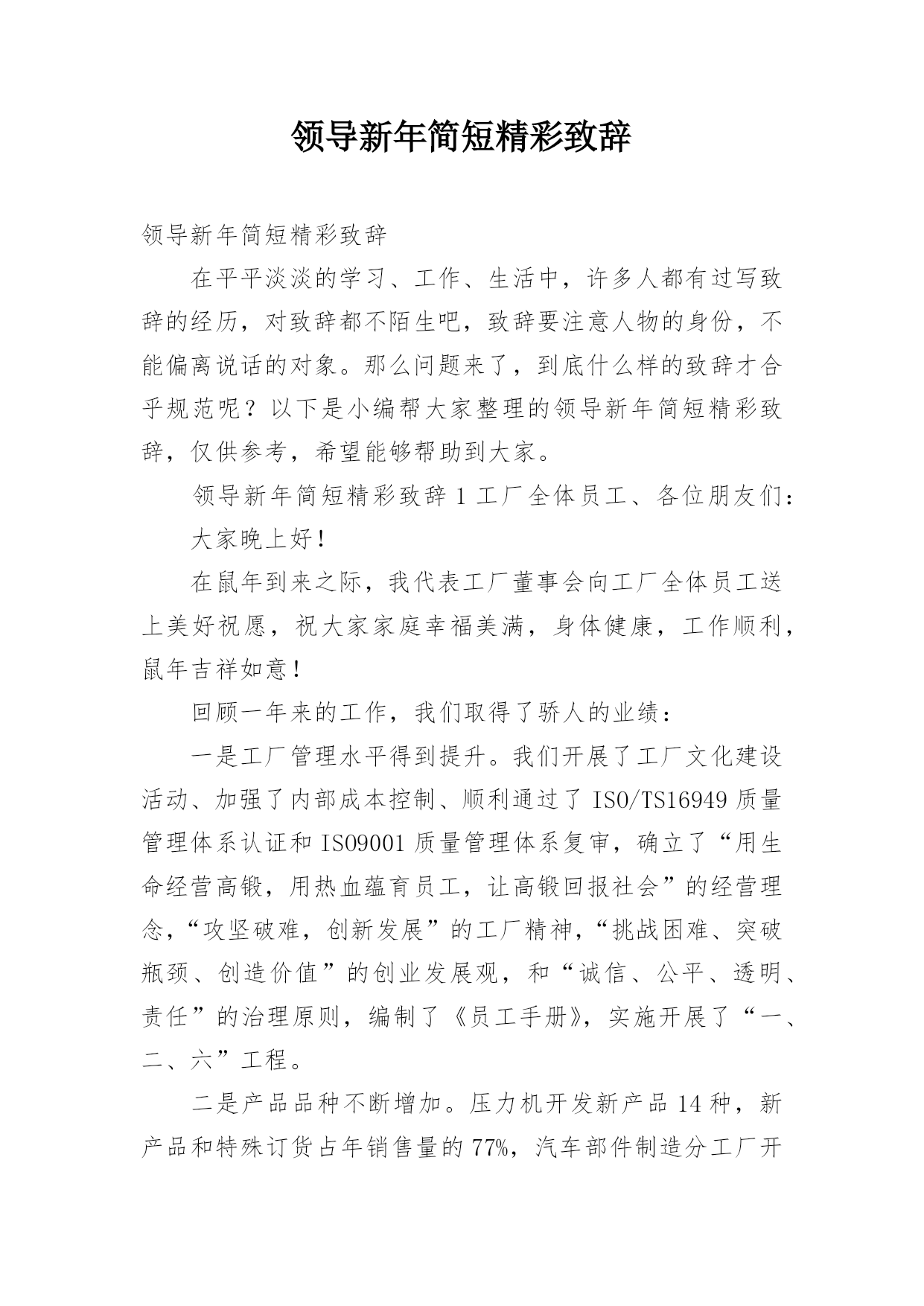 领导新年简短精彩致辞

领导新年简短精彩致辞

在平平淡淡的学习、工作、生活中，许多人都有过写致辞的经历，对致辞都不陌生吧，致辞要注意人物的身份，不能偏离说话的对象。那么问题来了，到底什么样的致辞才合乎规范呢？以下是小编帮大家整理的领导新年简短精彩致辞，仅供参考，希望能够帮助到大家。

领导新年简短精彩致辞 1 工厂全体员工、各位朋友们：

大家晚上好！

在鼠年到来之际，我代表工厂董事会向工厂全体员工送上美好祝愿，祝大家家庭幸福美满，身体健康，工作顺利，鼠年吉祥如意！

回顾一年来的工作，我们取得了骄人的业绩：

一是工厂管理水平得到提升。我们开展了工厂文化建设活动、加强了内部成本控制、顺利通过了 ISO/TS16949 质量管理体系认证和 ISO9001 质量管理体系复审，确立了“用生命经营高锻，用热血蕴育员工，让高锻回报社会”的经营理念，“攻坚破难，创新发展”的工厂精神，“挑战困难、突破瓶颈、创造价值”的创业发展观，和“诚信、公平、透明、责任”的治理原则，编制了《员工手册》，实施开展了“一、二、六”工程。

二是产品品种不断增加。压力机开发新产品 14 种，新产品和特殊订货占年销售量的 77%，汽车部件制造分工厂开